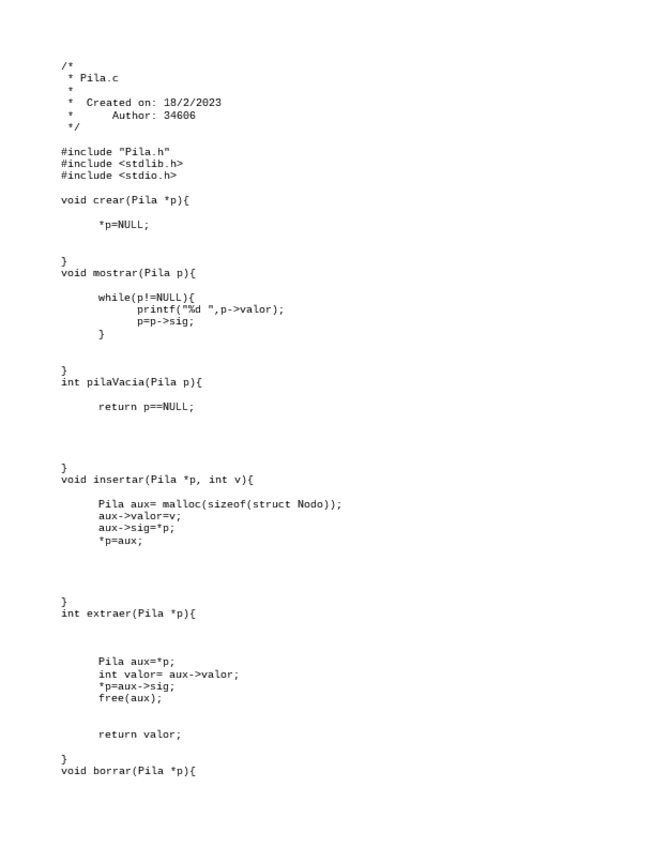 /*
 * Pila.c
 *
 *  Created on: 18/2/2023
 *      Author: 34606
 */

#include "Pila.h"
#include <stdlib.h>
#include <stdio.h>

void crear(Pila *p){

      *p=NULL;


}
void mostrar(Pila p){

      while(p!=NULL){
            printf("%d ",p->valor);
            p=p->sig;
      }


}
int pilaVacia(Pila p){

      return p==NULL;




}
void insertar(Pila *p, int v){

      Pila aux= malloc(sizeof(struct Nodo));
      aux->valor=v;
      aux->sig=*p;
      *p=aux;




}
int extraer(Pila *p){



      Pila aux=*p;
      int valor= aux->valor;
      *p=aux->sig;
      free(aux);


      return valor;

}
void borrar(Pila *p){